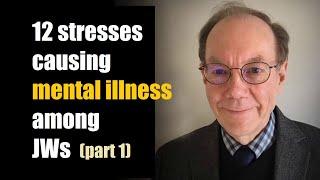 12 stresses causing mental illness among JWs (part 1)